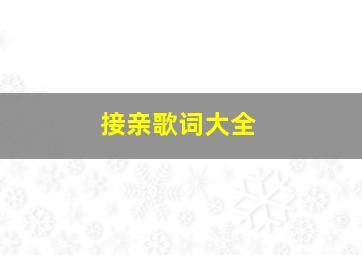 接亲歌词大全